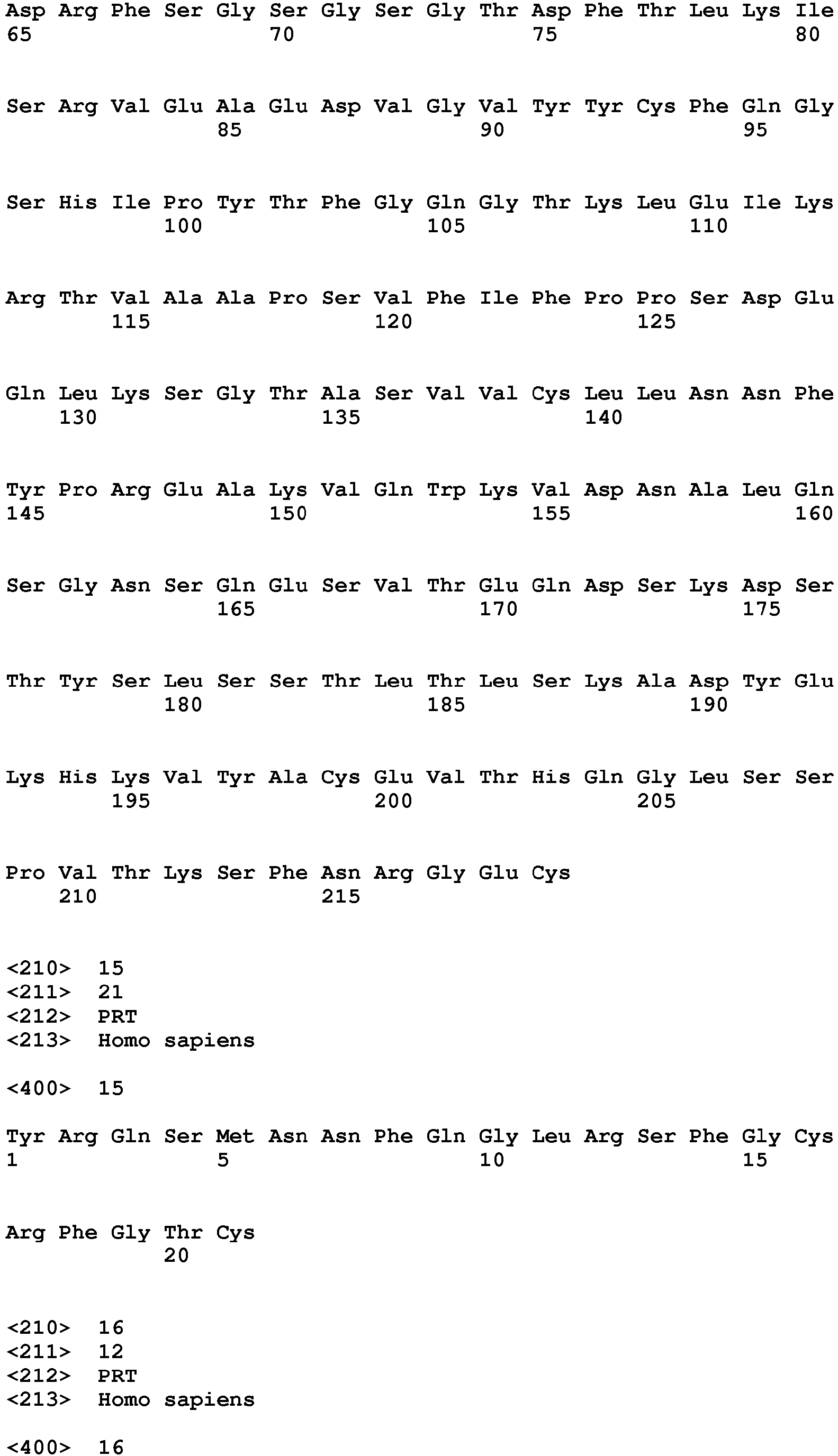 Asp Arg Phe Ser Gly Ser Gly Ser Gly Thr Asp Phe Thr Leu Lys Ile
65 70 75 80

Ser Arg Val Glu Ala Glu Asp Val Gly Val Tyr Tyr Cys Phe Gln Gly
85 90 95

Ser His Ile Pro Tyr Thr Phe Gly Gln Gly Thr Lys Leu Glu Ile Lys
100 105 110

Arg Thr Val Ala Ala Pro Ser Val Phe Ile Phe Pro Pro Ser Asp Glu
115 120 125

Gln Leu Lys Ser Gly Thr Ala Ser Val Val Cys Leu Leu Asn Asn Phe
130 135 140

Tyr Pro Arg Glu Ala Lys Val Gln Trp Lys Val Asp Asn Ala Leu Gln
145 150 155 160

Ser Gly Asn Ser Gln Glu Ser Val Thr Glu Gln Asp Ser Lys Asp Ser
165 170 175

Thr Tyr Ser Leu Ser Ser Thr Leu Thr Leu Ser Lys Ala Asp Tyr Glu
180 185 190

Lys His Lys Val Tyr Ala Cys Glu Val Thr His Gln Gly Leu Ser Ser
195 200 205

Pro Val Thr Lys Ser Phe Asn Arg Gly Glu Cys
210 215

<210> 15
<211> 21
<212> PRT
<213> Homo sapiens

<400> 15

Tyr Arg Gln Ser Met Asn Asn Phe Gln Gly Leu Arg Ser Phe Gly Cys
1 5 10 15

Arg Phe Gly Thr Cys
20

<210> 16
<211> 12
<212> PRT
<213> Homo sapiens

<400> 16